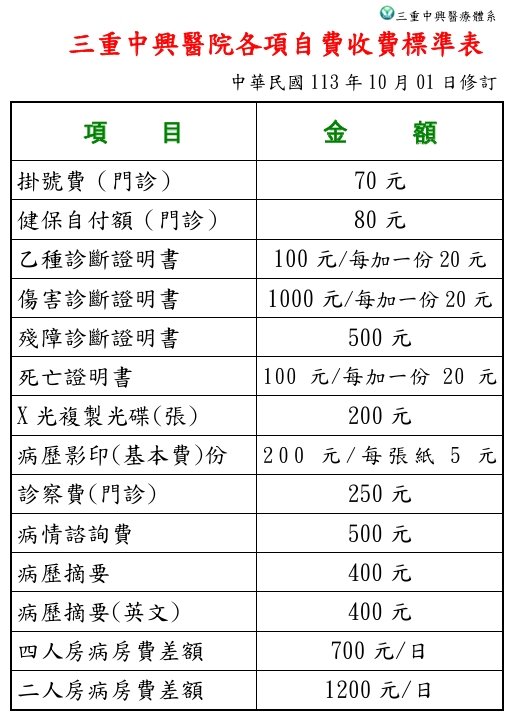 三重中興醫療體系

三重中興醫院各項自費收費標準表

中華民國 113 年 10 月 01 日修訂

| 項　目 | 金　額 |
|---|---|
| 掛號費（門診） | 70 元 |
| 健保自付額（門診） | 80 元 |
| 乙種診斷證明書 | 100 元/每加一份 20 元 |
| 傷害診斷證明書 | 1000 元/每加一份 20 元 |
| 殘障診斷證明書 | 500 元 |
| 死亡證明書 | 100 元/每加一份 20 元 |
| X 光複製光碟(張) | 200 元 |
| 病歷影印(基本費)份 | 200 元/每張紙 5 元 |
| 診察費(門診) | 250 元 |
| 病情諮詢費 | 500 元 |
| 病歷摘要 | 400 元 |
| 病歷摘要(英文) | 400 元 |
| 四人房病房費差額 | 700 元/日 |
| 二人房病房費差額 | 1200 元/日 |